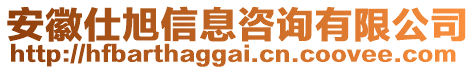 安徽仕旭信息咨询有限公司
http://hfbarthaggai.cn.coovee.com